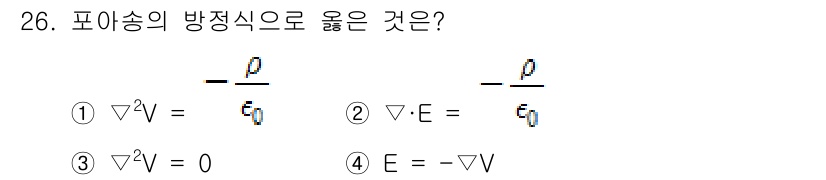 26. 포아송의 방정식으로 옳은 것은?

① $\nabla^2 V = -\frac{\rho}{\epsilon_0}$ ② $\nabla \cdot E = -\frac{\rho}{\epsilon_0}$

③ $\nabla^2 V = 0$ ④ $E = -\nabla V$